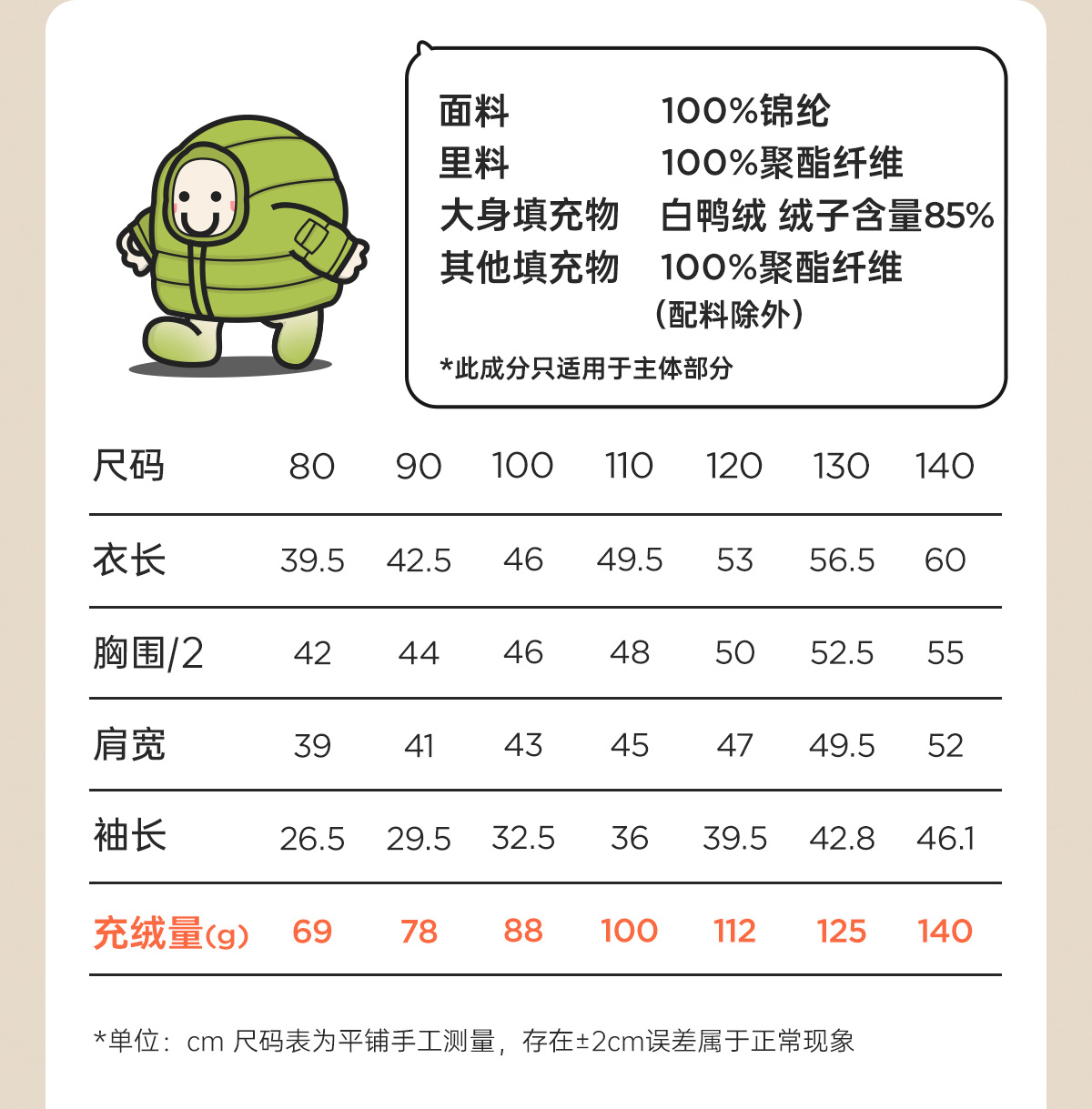 面料 100%锦纶
里料 100%聚酯纤维
大身填充物 白鸭绒 绒子含量85%
其他填充物 100%聚酯纤维
(配料除外)

*此成分只适用于主体部分

| 尺码 | 80 | 90 | 100 | 110 | 120 | 130 | 140 |
|---|---|---|---|---|---|---|---|
| 衣长 | 39.5 | 42.5 | 46 | 49.5 | 53 | 56.5 | 60 |
| 胸围/2 | 42 | 44 | 46 | 48 | 50 | 52.5 | 55 |
| 肩宽 | 39 | 41 | 43 | 45 | 47 | 49.5 | 52 |
| 袖长 | 26.5 | 29.5 | 32.5 | 36 | 39.5 | 42.8 | 46.1 |
| 充绒量(g) | 69 | 78 | 88 | 100 | 112 | 125 | 140 |

*单位：cm 尺码表为平铺手工测量，存在±2cm误差属于正常现象